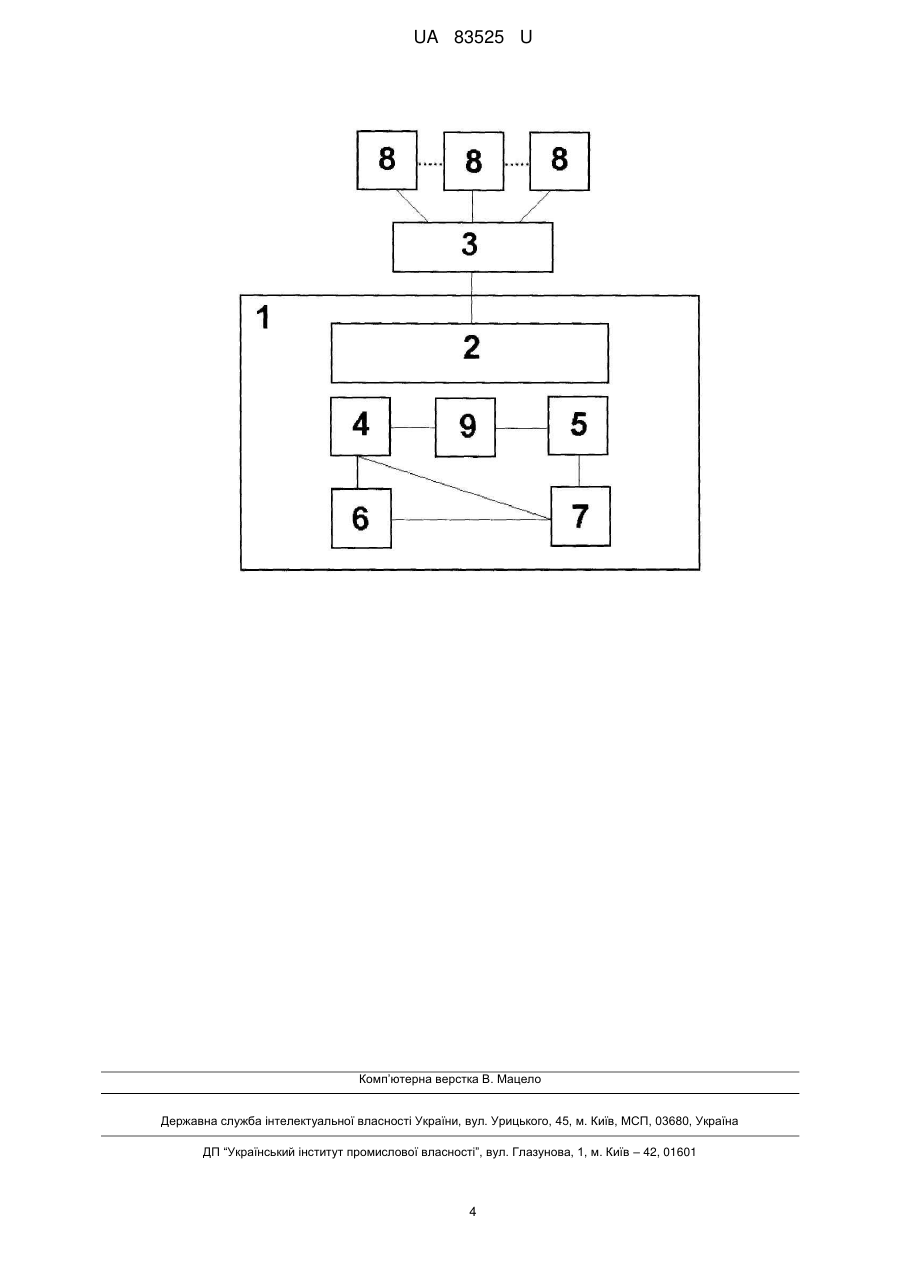 UA 83525 U

8 8 8

3

1

2

4 9 5

6 7

Комп'ютерна верстка В. Мацело

Державна служба інтелектуальної власності України, вул. Урицького, 45, м. Київ, МСП, 03680, Україна

ДП "Український інститут промислової власності", вул. Глазунова, 1, м. Київ – 42, 01601

4